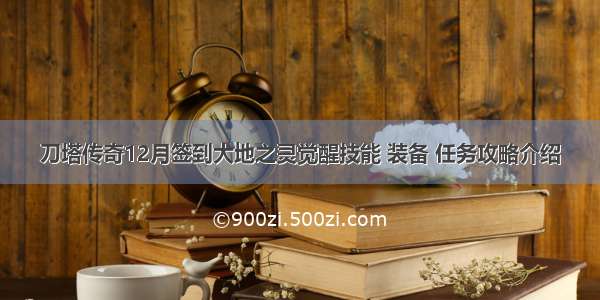 刀塔传奇12月签到大地之灵觉醒技能 装备 任务攻略介绍

©900zi.500zi.com